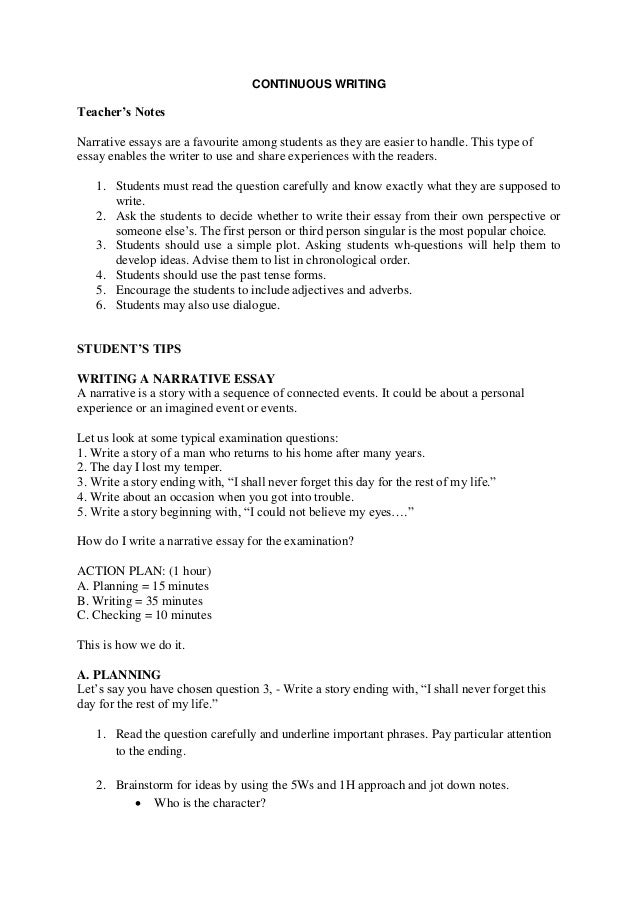 CONTINUOUS WRITING

Teacher's Notes

Narrative essays are a favourite among students as they are easier to handle. This type of essay enables the writer to use and share experiences with the readers.

1. Students must read the question carefully and know exactly what they are supposed to write.
2. Ask the students to decide whether to write their essay from their own perspective or someone else's. The first person or third person singular is the most popular choice.
3. Students should use a simple plot. Asking students wh-questions will help them to develop ideas. Advise them to list in chronological order.
4. Students should use the past tense forms.
5. Encourage the students to include adjectives and adverbs.
6. Students may also use dialogue.

STUDENT'S TIPS

WRITING A NARRATIVE ESSAY
A narrative is a story with a sequence of connected events. It could be about a personal experience or an imagined event or events.

Let us look at some typical examination questions:
1. Write a story of a man who returns to his home after many years.
2. The day I lost my temper.
3. Write a story ending with, "I shall never forget this day for the rest of my life."
4. Write about an occasion when you got into trouble.
5. Write a story beginning with, "I could not believe my eyes…."

How do I write a narrative essay for the examination?

ACTION PLAN: (1 hour)
A. Planning = 15 minutes
B. Writing = 35 minutes
C. Checking = 10 minutes

This is how we do it.

A. PLANNING
Let's say you have chosen question 3, - Write a story ending with, "I shall never forget this day for the rest of my life."

1. Read the question carefully and underline important phrases. Pay particular attention to the ending.

2. Brainstorm for ideas by using the 5Ws and 1H approach and jot down notes.
• Who is the character?